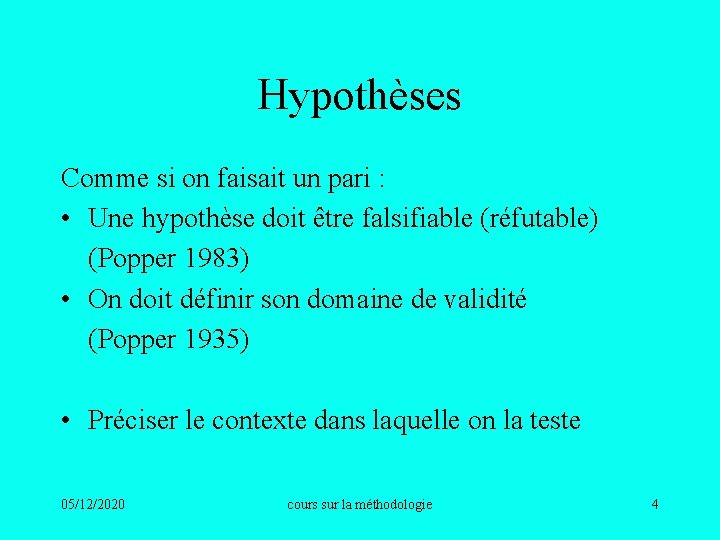 Hypothèses

Comme si on faisait un pari :

• Une hypothèse doit être falsifiable (réfutable) (Popper 1983)
• On doit définir son domaine de validité (Popper 1935)

• Préciser le contexte dans laquelle on la teste

05/12/2020 cours sur la méthodologie 4